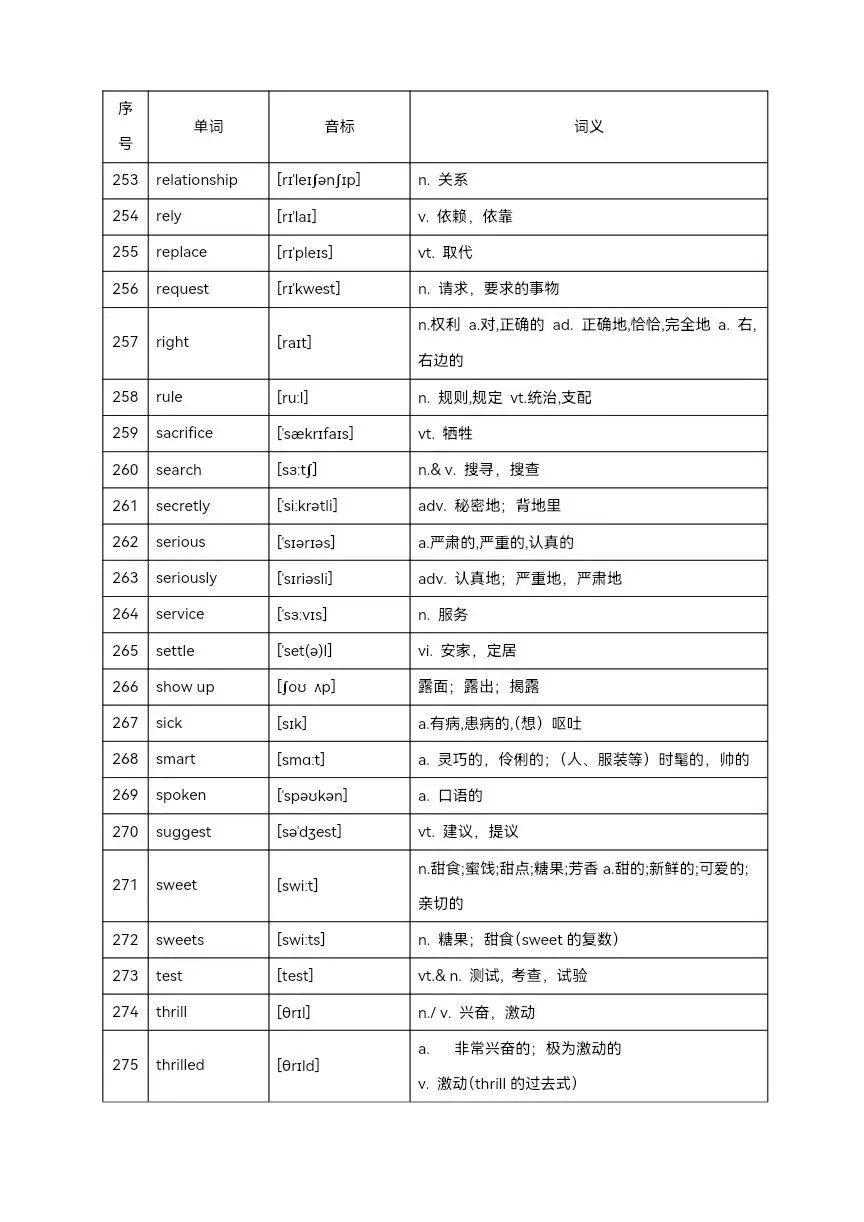 | 序号 | 单词 | 音标 | 词义 |
|---|---|---|---|
| 253 | relationship | [rɪˈleɪʃənʃɪp] | n. 关系 |
| 254 | rely | [rɪˈlaɪ] | v. 依赖，依靠 |
| 255 | replace | [rɪˈpleɪs] | vt. 取代 |
| 256 | request | [rɪˈkwest] | n. 请求，要求的事物 |
| 257 | right | [raɪt] | n.权利 a.对,正确的 ad. 正确地,恰恰,完全地 a. 右,右边的 |
| 258 | rule | [ruːl] | n. 规则,规定 vt.统治,支配 |
| 259 | sacrifice | [ˈsækrɪfaɪs] | vt. 牺牲 |
| 260 | search | [sɜːtʃ] | n.& v. 搜寻，搜查 |
| 261 | secretly | [ˈsiːkrətli] | adv. 秘密地；背地里 |
| 262 | serious | [ˈsɪərɪəs] | a.严肃的,严重的,认真的 |
| 263 | seriously | [ˈsɪriəsli] | adv. 认真地；严重地，严肃地 |
| 264 | service | [ˈsɜːvɪs] | n. 服务 |
| 265 | settle | [ˈset(ə)l] | vi. 安家，定居 |
| 266 | show up | [ʃoʊ ʌp] | 露面；露出；揭露 |
| 267 | sick | [sɪk] | a.有病,患病的,(想）呕吐 |
| 268 | smart | [smɑːt] | a. 灵巧的，伶俐的；（人、服装等）时髦的，帅的 |
| 269 | spoken | [ˈspəʊkən] | a. 口语的 |
| 270 | suggest | [səˈdʒest] | vt. 建议，提议 |
| 271 | sweet | [swiːt] | n.甜食;蜜饯;甜点;糖果;芳香 a.甜的;新鲜的;可爱的;亲切的 |
| 272 | sweets | [swiːts] | n. 糖果；甜食(sweet 的复数) |
| 273 | test | [test] | vt.& n. 测试，考查，试验 |
| 274 | thrill | [θrɪl] | n./ v. 兴奋，激动 |
| 275 | thrilled | [θrɪld] | a. 非常兴奋的；极为激动的 v. 激动(thrill 的过去式) |